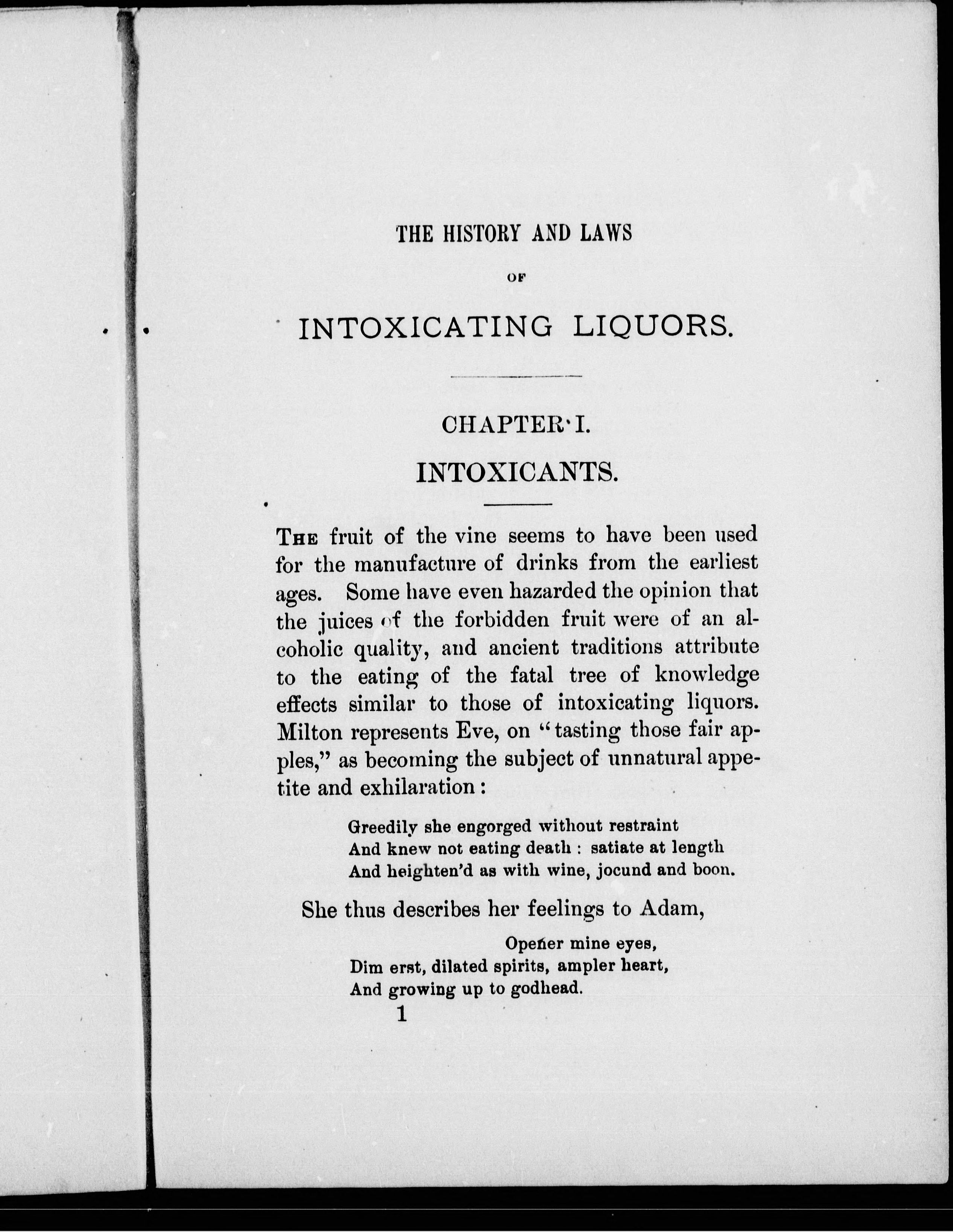 THE HISTORY AND LAWS

OF

INTOXICATING LIQUORS.

CHAPTER I.

INTOXICANTS.

THE fruit of the vine seems to have been used for the manufacture of drinks from the earliest ages. Some have even hazarded the opinion that the juices of the forbidden fruit were of an alcoholic quality, and ancient traditions attribute to the eating of the fatal tree of knowledge effects similar to those of intoxicating liquors. Milton represents Eve, on "tasting those fair apples," as becoming the subject of unnatural appetite and exhilaration:

Greedily she engorged without restraint
And knew not eating death: satiate at length
And heighten'd as with wine, jocund and boon.

She thus describes her feelings to Adam,

Opener mine eyes,
Dim erst, dilated spirits, ampler heart,
And growing up to godhead.

1